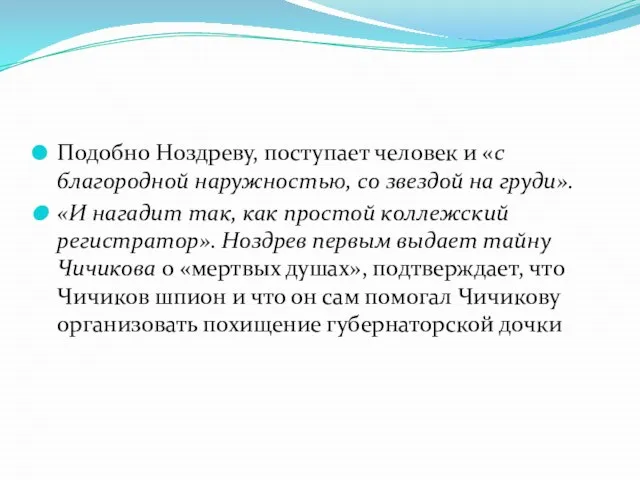 Подобно Ноздреву, поступает человек и «с благородной наружностью, со звездой на груди».

«И нагадит так, как простой коллежский регистратор». Ноздрев первым выдает тайну Чичикова о «мертвых душах», подтверждает, что Чичиков шпион и что он сам помогал Чичикову организовать похищение губернаторской дочки